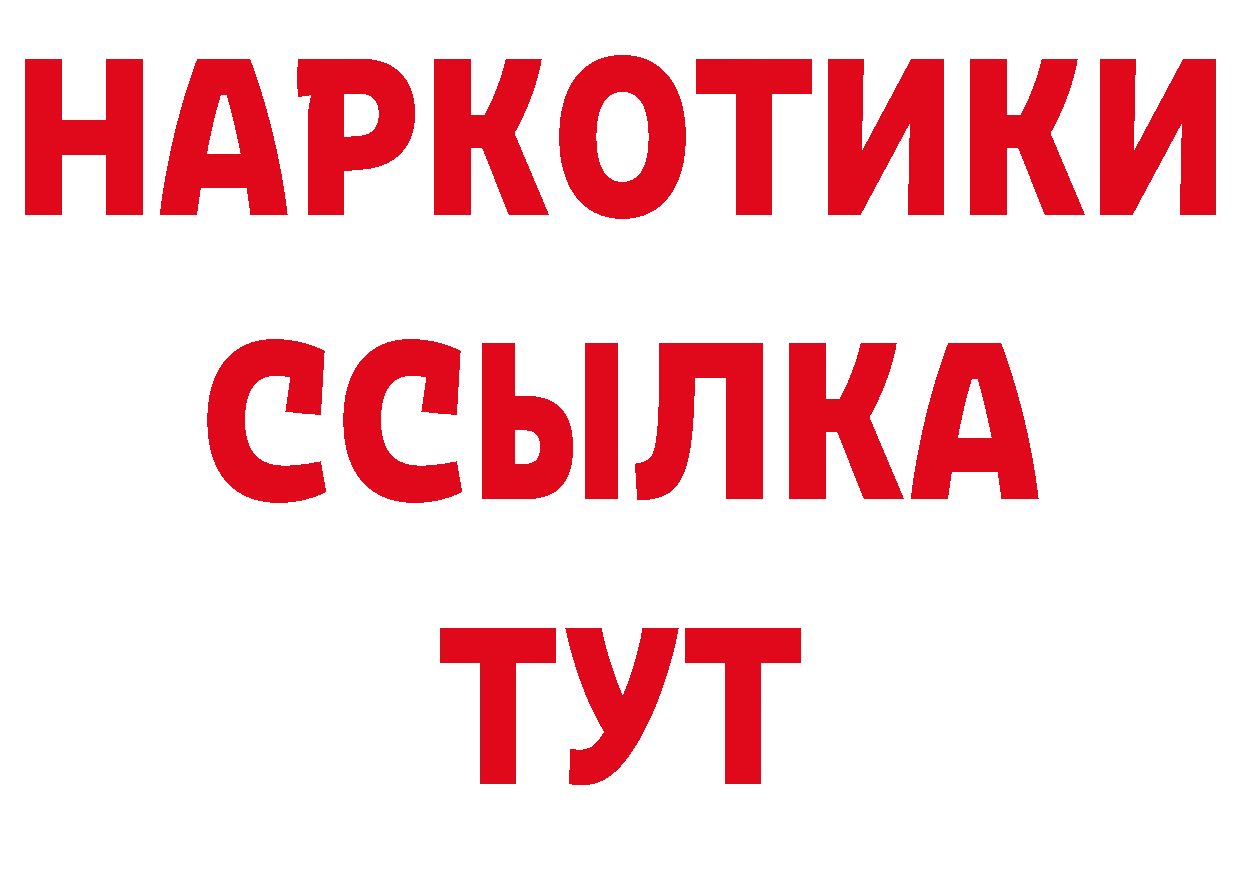 НАРКОТИКИ
ССЫЛКА
ТУТ